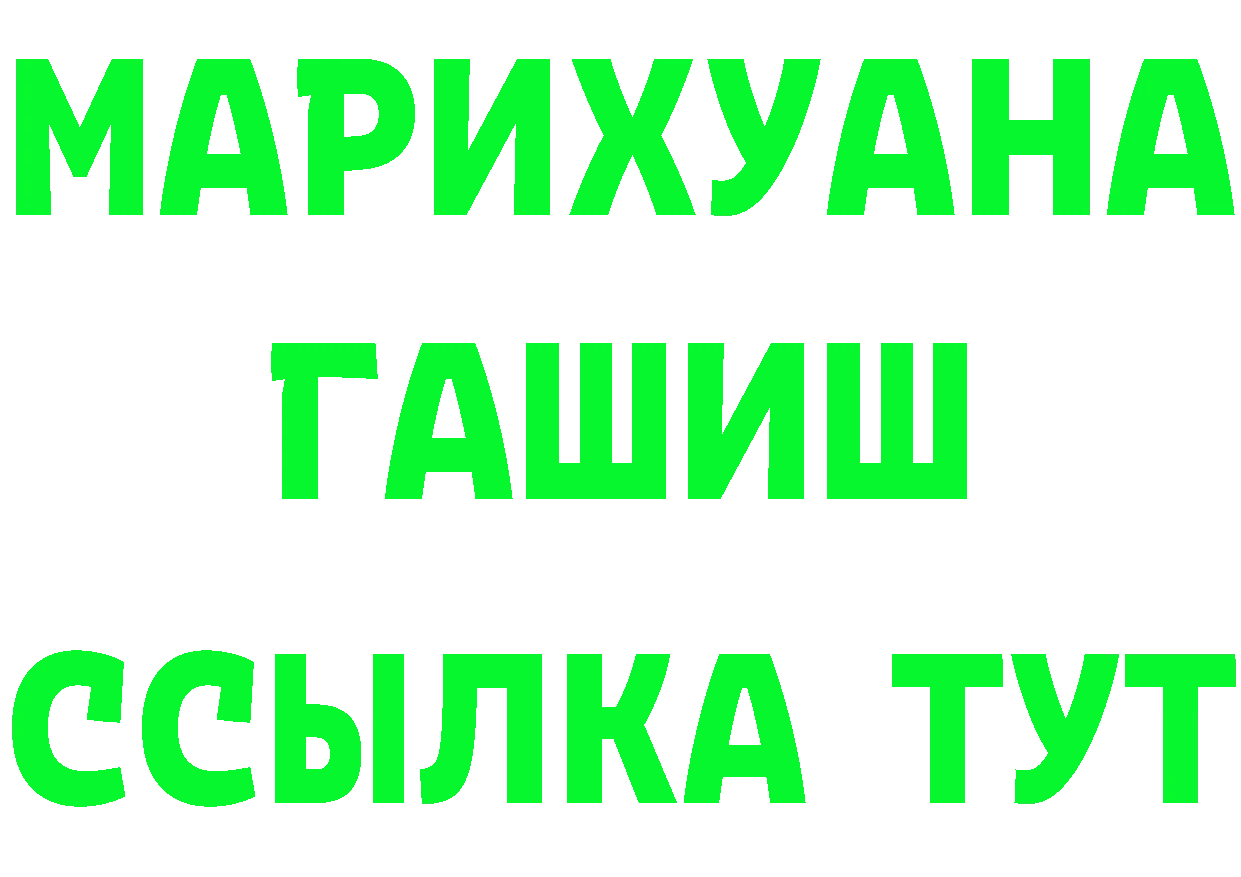 МАРИХУАНА
ГАШИШ
ССЫЛКА ТУТ